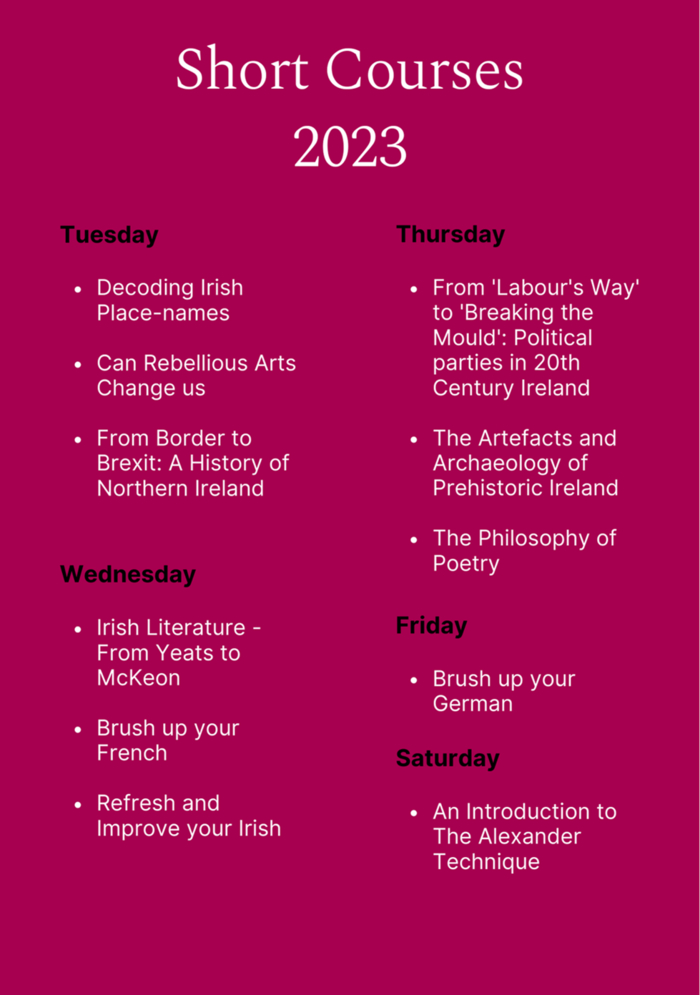 Short Courses
2023

Tuesday

- Decoding Irish Place-names
- Can Rebellious Arts Change us
- From Border to Brexit: A History of Northern Ireland

Wednesday

- Irish Literature - From Yeats to McKeon
- Brush up your French
- Refresh and Improve your Irish

Thursday

- From 'Labour's Way' to 'Breaking the Mould': Political parties in 20th Century Ireland
- The Artefacts and Archaeology of Prehistoric Ireland
- The Philosophy of Poetry

Friday

- Brush up your German

Saturday

- An Introduction to The Alexander Technique